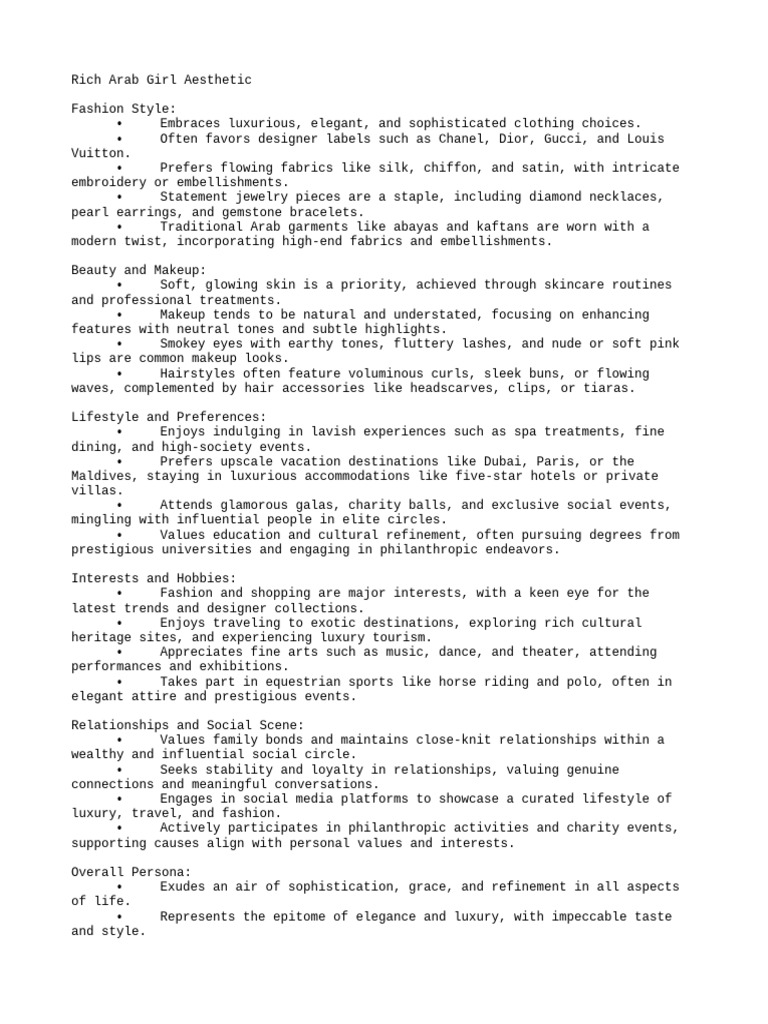 Rich Arab Girl Aesthetic

Fashion Style:
• Embraces luxurious, elegant, and sophisticated clothing choices.
• Often favors designer labels such as Chanel, Dior, Gucci, and Louis Vuitton.
• Prefers flowing fabrics like silk, chiffon, and satin, with intricate embroidery or embellishments.
• Statement jewelry pieces are a staple, including diamond necklaces, pearl earrings, and gemstone bracelets.
• Traditional Arab garments like abayas and kaftans are worn with a modern twist, incorporating high-end fabrics and embellishments.

Beauty and Makeup:
• Soft, glowing skin is a priority, achieved through skincare routines and professional treatments.
• Makeup tends to be natural and understated, focusing on enhancing features with neutral tones and subtle highlights.
• Smokey eyes with earthy tones, fluttery lashes, and nude or soft pink lips are common makeup looks.
• Hairstyles often feature voluminous curls, sleek buns, or flowing waves, complemented by hair accessories like headscarves, clips, or tiaras.

Lifestyle and Preferences:
• Enjoys indulging in lavish experiences such as spa treatments, fine dining, and high-society events.
• Prefers upscale vacation destinations like Dubai, Paris, or the Maldives, staying in luxurious accommodations like five-star hotels or private villas.
• Attends glamorous galas, charity balls, and exclusive social events, mingling with influential people in elite circles.
• Values education and cultural refinement, often pursuing degrees from prestigious universities and engaging in philanthropic endeavors.

Interests and Hobbies:
• Fashion and shopping are major interests, with a keen eye for the latest trends and designer collections.
• Enjoys traveling to exotic destinations, exploring rich cultural heritage sites, and experiencing luxury tourism.
• Appreciates fine arts such as music, dance, and theater, attending performances and exhibitions.
• Takes part in equestrian sports like horse riding and polo, often in elegant attire and prestigious events.

Relationships and Social Scene:
• Values family bonds and maintains close-knit relationships within a wealthy and influential social circle.
• Seeks stability and loyalty in relationships, valuing genuine connections and meaningful conversations.
• Engages in social media platforms to showcase a curated lifestyle of luxury, travel, and fashion.
• Actively participates in philanthropic activities and charity events, supporting causes align with personal values and interests.

Overall Persona:
• Exudes an air of sophistication, grace, and refinement in all aspects of life.
• Represents the epitome of elegance and luxury, with impeccable taste and style.